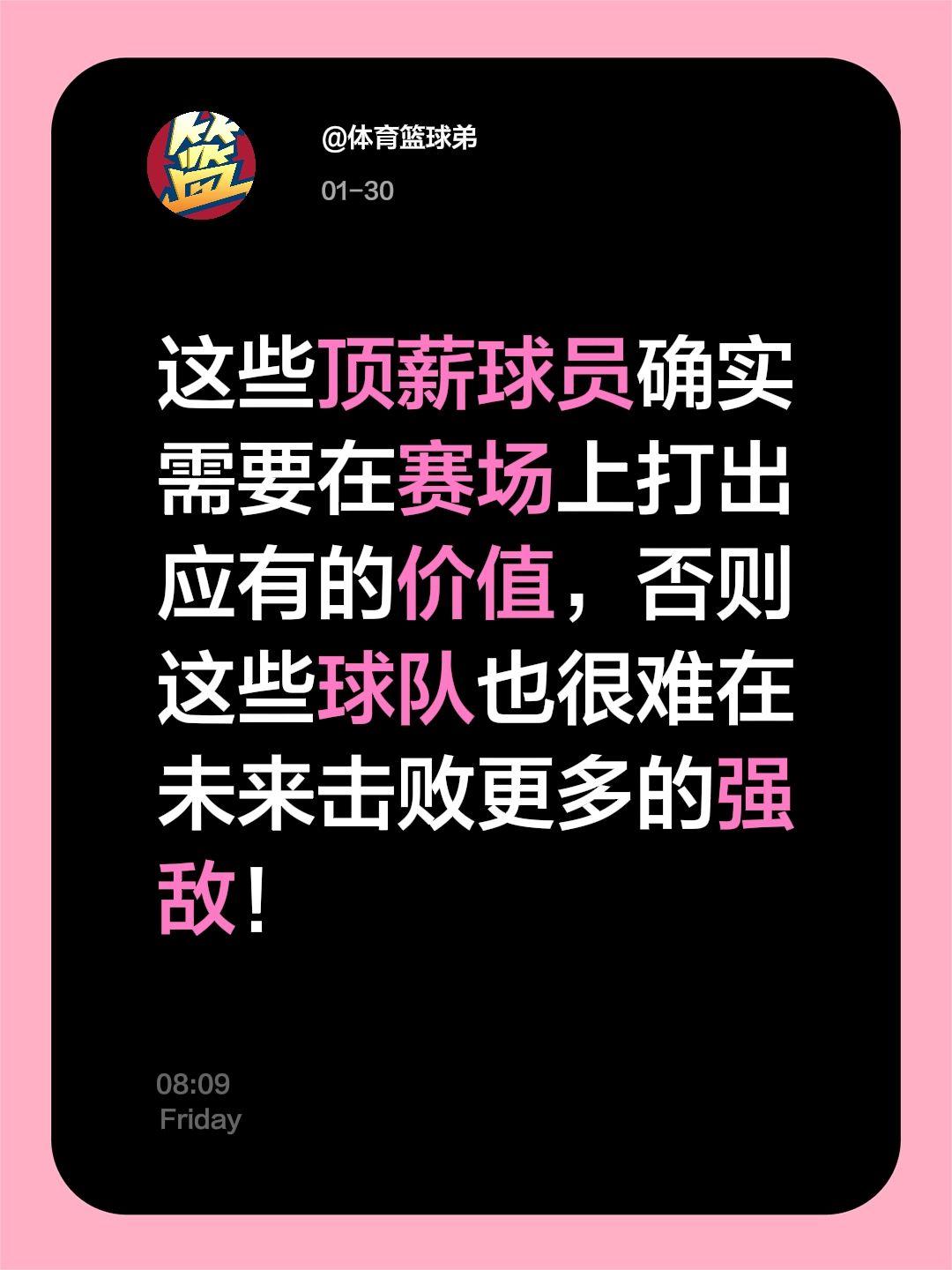 篮

@体育篮球弟

01-30

这些顶薪球员确实需要在赛场上打出应有的价值，否则这些球队也很难在未来击败更多的强敌！

08:09
Friday